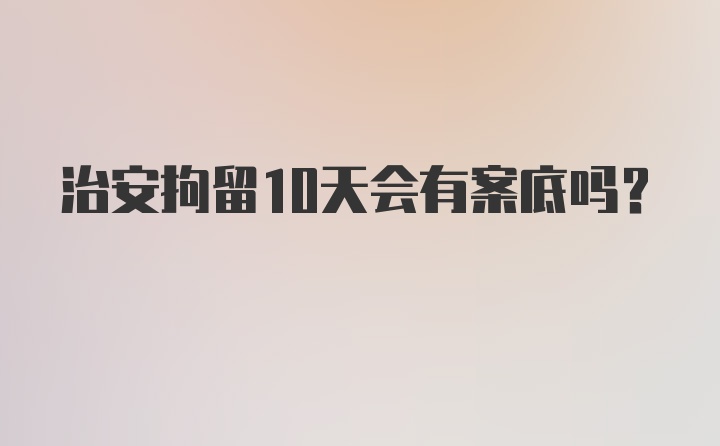 治安拘留10天会有案底吗？